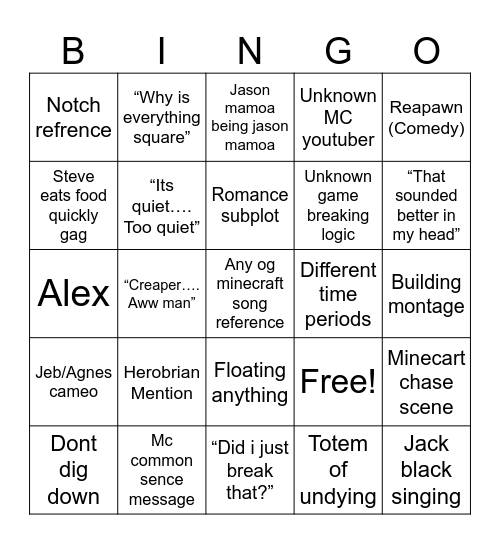 | B | I | N | G | O |
|---|---|---|---|---|
| Notch refrence | “Why is everything square” | Jason mamoa being jason mamoa | Unknown MC youtuber | Reapawn (Comedy) |
| Steve eats food quickly gag | “Its quiet…. Too quiet” | Romance subplot | Unknown game breaking logic | “That sounded better in my head” |
| Alex | “Creaper…. Aww man” | Any og minecraft song reference | Different time periods | Building montage |
| Jeb/Agnes cameo | Herobrian Mention | Floating anything | Free! | Minecart chase scene |
| Dont dig down | Mc common sence message | “Did i just break that?” | Totem of undying | Jack black singing |